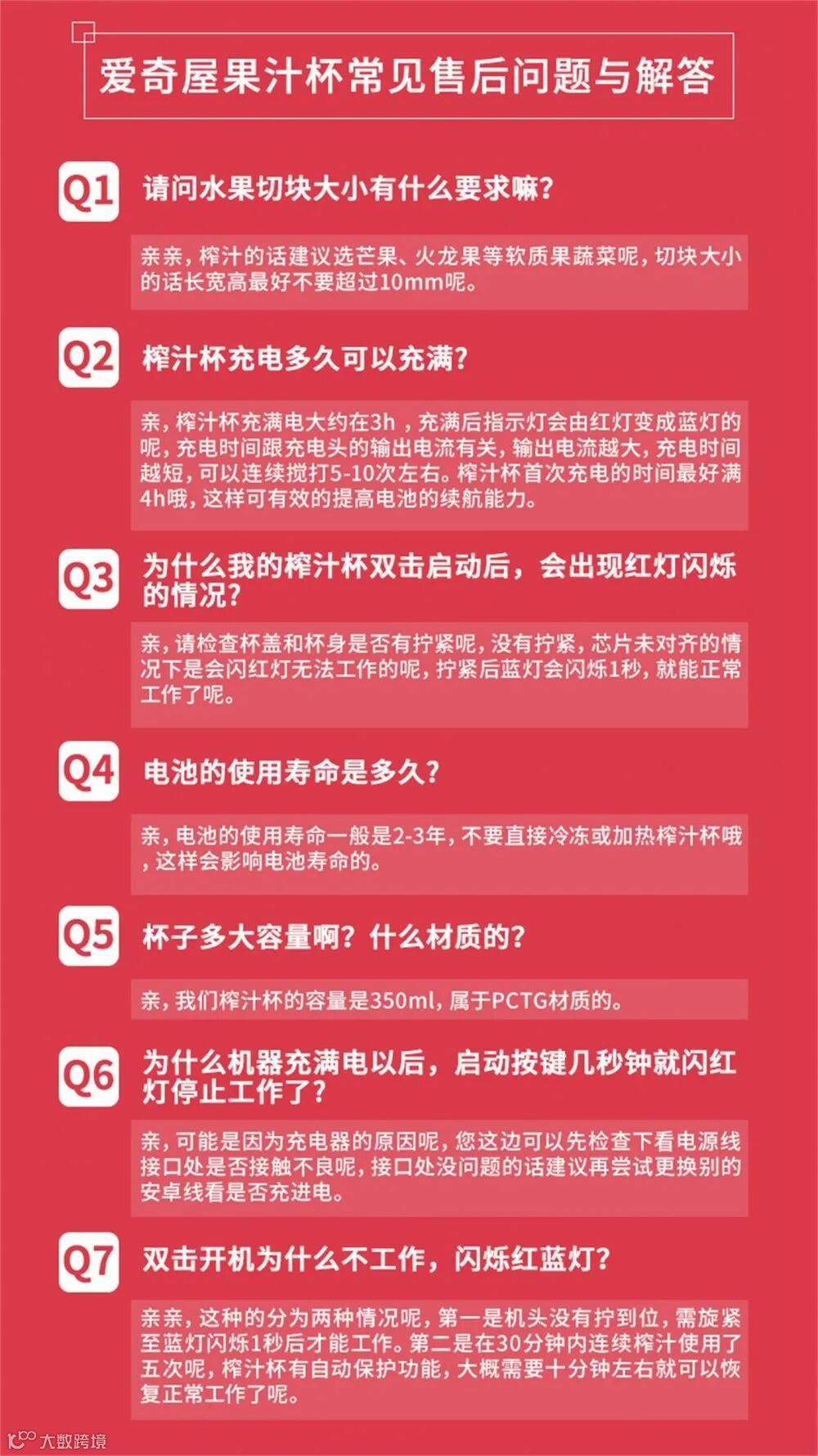 爱奇屋果汁杯常见售后问题与解答

Q1
请问水果切块大小有什么要求嘛?

亲亲，榨汁的话建议选芒果、火龙果等软质果蔬菜呢，切块大小的话长宽高最好不要超过10mm呢。

Q2
榨汁杯充电多久可以充满?

亲，榨汁杯充满电大约在3h，充满后指示灯会由红灯变成蓝灯的呢，充电时间跟充电头的输出电流有关，输出电流越大，充电时间越短，可以连续搅打5-10次左右。榨汁杯首次充电的时间最好满4h哦，这样可有效的提高电池的续航能力。

Q3
为什么我的榨汁杯双击启动后，会出现红灯闪烁的情况?

亲，请检查杯盖和杯身是否有拧紧呢，没有拧紧，芯片未对齐的情况下是会闪红灯无法工作的呢，拧紧后蓝灯会闪烁1秒，就能正常工作了呢。

Q4
电池的使用寿命是多久?

亲，电池的使用寿命一般是2-3年，不要直接冷冻或加热榨汁杯哦，这样会影响电池寿命的。

Q5
杯子多大容量啊？什么材质的?

亲，我们榨汁杯的容量是350ml，属于PCTG材质的。

Q6
为什么机器充满电以后，启动按键几秒钟就闪红灯停止工作了?

亲，可能是因为充电器的原因呢，您这边可以先检查下看电源线接口处是否接触不良呢，接口处没问题的话建议再尝试更换别的安卓线看是否充进电。

Q7
双击开机为什么不工作，闪烁红蓝灯?

亲亲，这种的分为两种情况呢，第一是机头没有拧到位，需旋紧至蓝灯闪烁1秒后才能工作。第二是在30分钟内连续榨汁使用了五次呢，榨汁杯有自动保护功能，大概需要十分钟左右就可以恢复正常工作了呢。

大数跨境